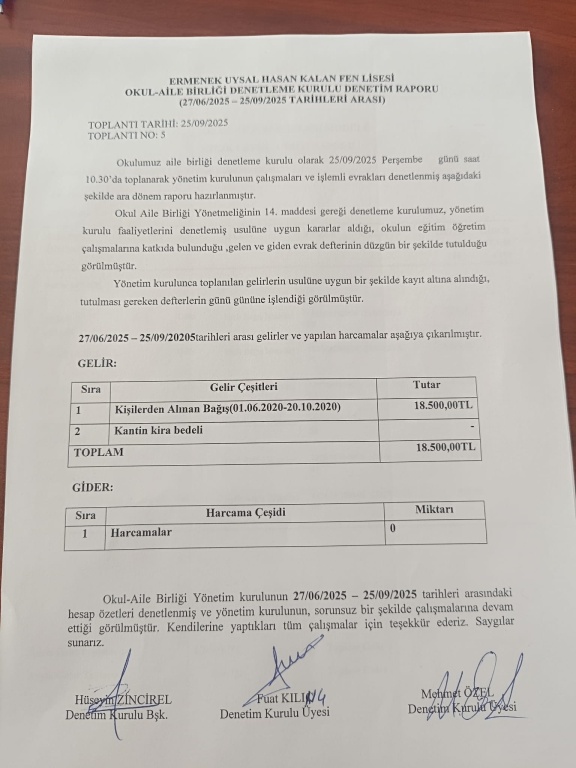 ERMENEK UYSAL HASAN KALAN FEN LİSESİ
OKUL-AİLE BİRLİĞİ DENETLEME KURULU DENETİM RAPORU
(27/06/2025 – 25/09/2025 TARİHLERİ ARASI)

TOPLANTI TARİHİ: 25/09/2025
TOPLANTI NO: 5

Okulumuz aile birliği denetleme kurulu olarak 25/09/2025 Perşembe günü saat 10.30'da toplanarak yönetim kurulunun çalışmaları ve işlemli evrakları denetlenmiş aşağıdaki şekilde ara dönem raporu hazırlanmıştır.

Okul Aile Birliği Yönetmeliğinin 14. maddesi gereği denetleme kurulumuz, yönetim kurulu faaliyetlerini denetlemiş usulüne uygun kararlar aldığı, okulun eğitim öğretim çalışmalarına katkıda bulunduğu ,gelen ve giden evrak defterinin düzgün bir şekilde tutulduğu görülmüştür.

Yönetim kurulunca toplanılan gelirlerin usulüne uygun bir şekilde kayıt altına alındığı, tutulması gereken defterlerin günü gününe işlendiği görülmüştür.

27/06/2025 – 25/09/20205tarihleri arası gelirler ve yapılan harcamalar aşağıya çıkarılmıştır.

GELİR:

| Sıra | Gelir Çeşitleri | Tutar |
|---|---|---|
| 1 | Kişilerden Alınan Bağış(01.06.2020-20.10.2020) | 18.500,00TL |
| 2 | Kantin kira bedeli | - |
| TOPLAM | | 18.500,00TL |

GİDER:

| Sıra | Harcama Çeşidi | Miktarı |
|---|---|---|
| 1 | Harcamalar | 0 |

Okul-Aile Birliği Yönetim kurulunun 27/06/2025 – 25/09/2025 tarihleri arasındaki hesap özetleri denetlenmiş ve yönetim kurulunun, sorunsuz bir şekilde çalışmalarına devam ettiği görülmüştür. Kendilerine yaptıkları tüm çalışmalar için teşekkür ederiz. Saygılar sunarız.

Hüseyin ZİNCİREL
Denetim Kurulu Bşk.

Fuat KILIÇ
Denetim Kurulu Üyesi

Mehmet ÖZEL
Denetim Kurulu Üyesi